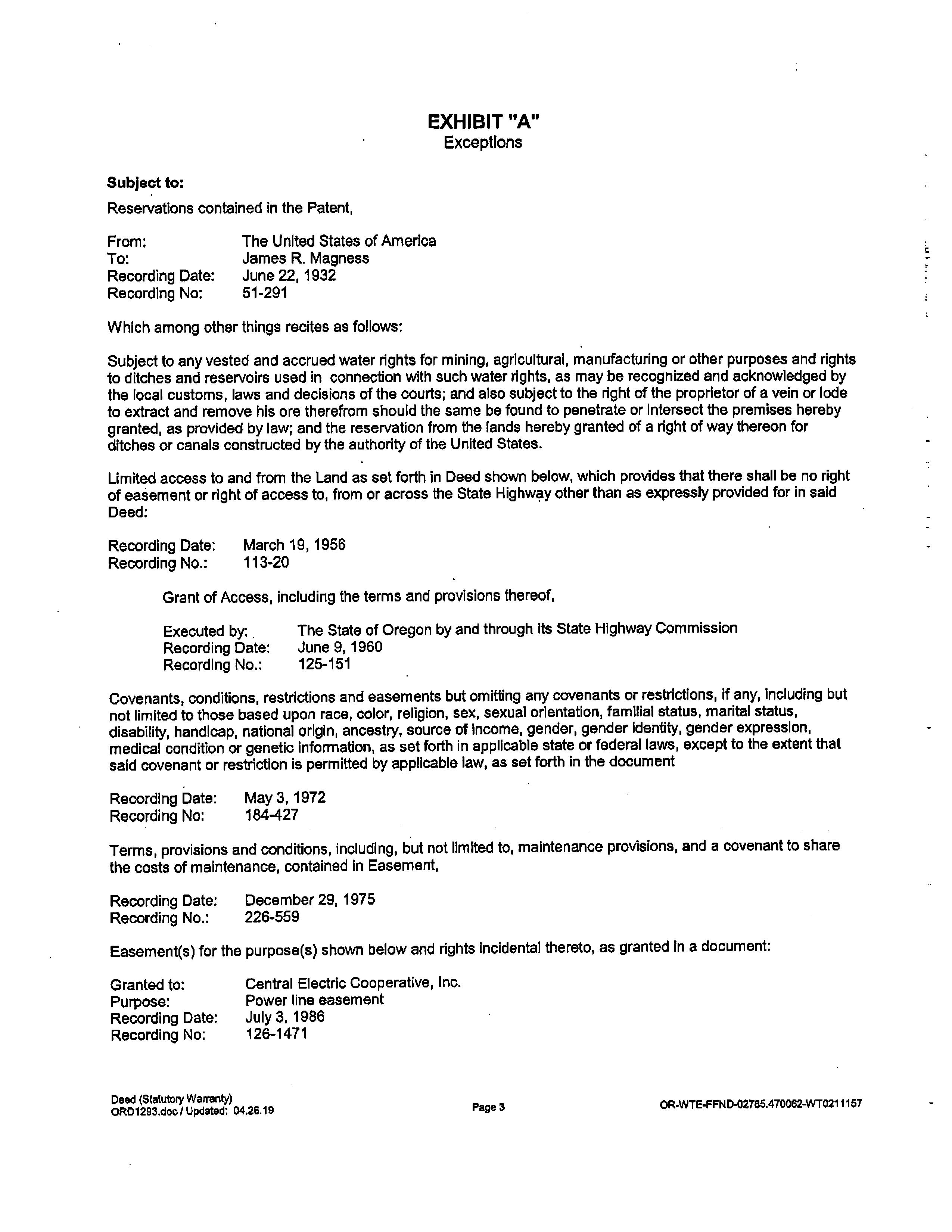 EXHIBIT "A"
Exceptions

Subject to:

Reservations contained in the Patent,

From: The United States of America
To: James R. Magness
Recording Date: June 22, 1932
Recording No: 51-291

Which among other things recites as follows:

Subject to any vested and accrued water rights for mining, agricultural, manufacturing or other purposes and rights to ditches and reservoirs used in connection with such water rights, as may be recognized and acknowledged by the local customs, laws and decisions of the courts; and also subject to the right of the proprietor of a vein or lode to extract and remove his ore therefrom should the same be found to penetrate or intersect the premises hereby granted, as provided by law; and the reservation from the lands hereby granted of a right of way thereon for ditches or canals constructed by the authority of the United States.

Limited access to and from the Land as set forth in Deed shown below, which provides that there shall be no right of easement or right of access to, from or across the State Highway other than as expressly provided for in said Deed:

Recording Date: March 19, 1956
Recording No.: 113-20

Grant of Access, including the terms and provisions thereof,

Executed by: The State of Oregon by and through its State Highway Commission
Recording Date: June 9, 1960
Recording No.: 125-151

Covenants, conditions, restrictions and easements but omitting any covenants or restrictions, if any, including but not limited to those based upon race, color, religion, sex, sexual orientation, familial status, marital status, disability, handicap, national origin, ancestry, source of income, gender, gender identity, gender expression, medical condition or genetic information, as set forth in applicable state or federal laws, except to the extent that said covenant or restriction is permitted by applicable law, as set forth in the document

Recording Date: May 3, 1972
Recording No: 184-427

Terms, provisions and conditions, including, but not limited to, maintenance provisions, and a covenant to share the costs of maintenance, contained in Easement,

Recording Date: December 29, 1975
Recording No.: 226-559

Easement(s) for the purpose(s) shown below and rights incidental thereto, as granted in a document:

Granted to: Central Electric Cooperative, Inc.
Purpose: Power line easement
Recording Date: July 3, 1986
Recording No: 126-1471

Deed (Statutory Warranty)
ORD1293.doc / Updated: 04.26.19

Page 3

OR-WTE-FFND-02785.470062-WT0211157